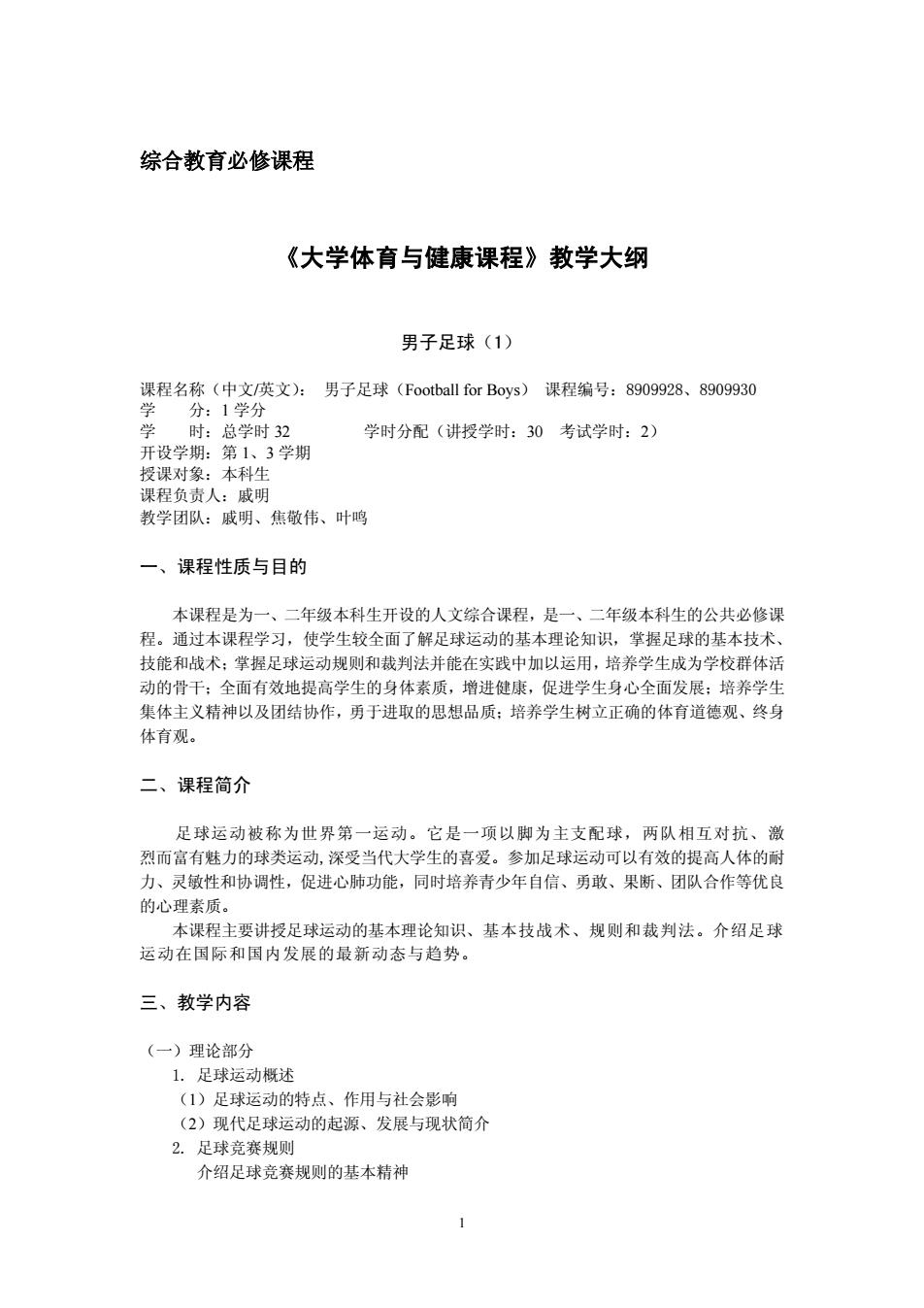 综合教育必修课程

《大学体育与健康课程》教学大纲

男子足球（1）

课程名称（中文/英文）： 男子足球（Football for Boys） 课程编号：8909928、8909930
学　　分：1 学分
学　　时：总学时 32　　　　学时分配（讲授学时：30　考试学时：2）
开设学期：第 1、3 学期
授课对象：本科生
课程负责人：戚明
教学团队：戚明、焦敬伟、叶鸣

一、课程性质与目的

本课程是为一、二年级本科生开设的人文综合课程，是一、二年级本科生的公共必修课程。通过本课程学习，使学生较全面了解足球运动的基本理论知识，掌握足球的基本技术、技能和战术；掌握足球运动规则和裁判法并能在实践中加以运用，培养学生成为学校群体活动的骨干；全面有效地提高学生的身体素质，增进健康，促进学生身心全面发展；培养学生集体主义精神以及团结协作，勇于进取的思想品质；培养学生树立正确的体育道德观、终身体育观。

二、课程简介

足球运动被称为世界第一运动。它是一项以脚为主支配球，两队相互对抗、激烈而富有魅力的球类运动,深受当代大学生的喜爱。参加足球运动可以有效的提高人体的耐力、灵敏性和协调性，促进心肺功能，同时培养青少年自信、勇敢、果断、团队合作等优良的心理素质。
本课程主要讲授足球运动的基本理论知识、基本技战术、规则和裁判法。介绍足球运动在国际和国内发展的最新动态与趋势。

三、教学内容

（一）理论部分
1. 足球运动概述
（1）足球运动的特点、作用与社会影响
（2）现代足球运动的起源、发展与现状简介
2. 足球竞赛规则
介绍足球竞赛规则的基本精神

1